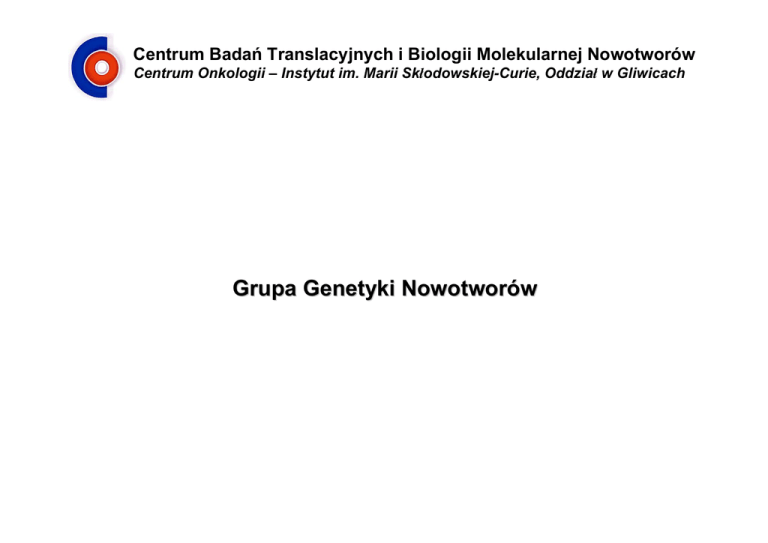 Centrum Badań Translacyjnych i Biologii Molekularnej Nowotworów
Centrum Onkologii – Instytut im. Marii Skłodowskiej-Curie, Oddział w Gliwicach

Grupa Genetyki Nowotworów